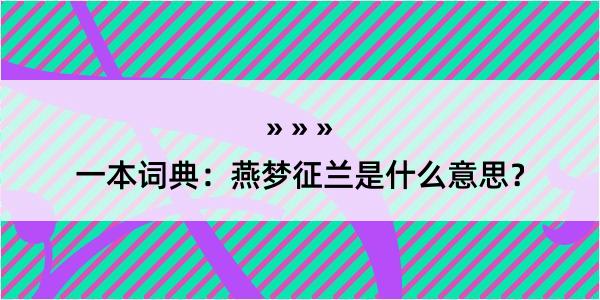 » » »

一本词典：燕梦征兰是什么意思？